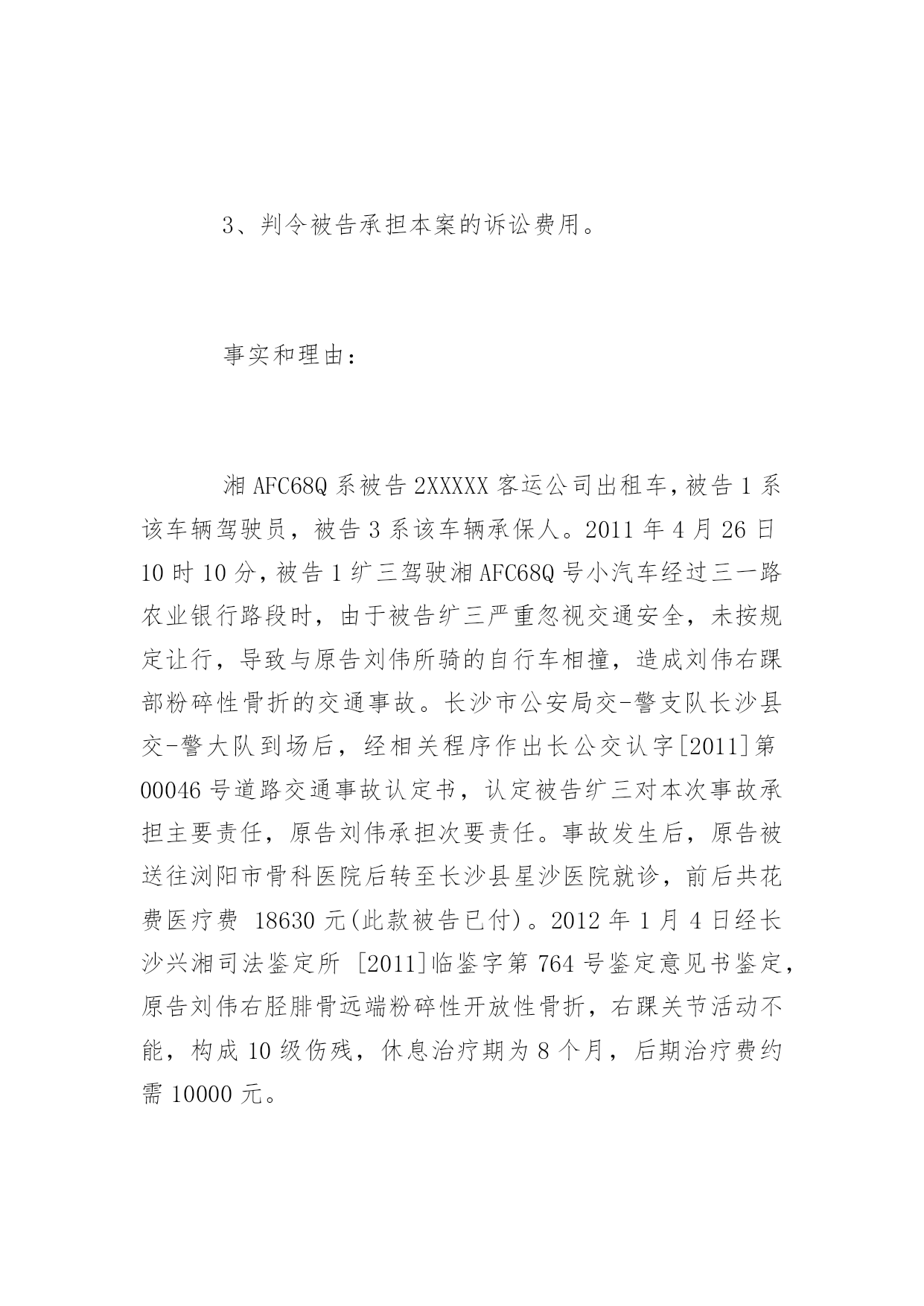 3、判令被告承担本案的诉讼费用。

事实和理由：

湘 AFC68Q 系被告 2XXXXX 客运公司出租车，被告 1 系该车辆驾驶员，被告 3 系该车辆承保人。2011 年 4 月 26 日 10 时 10 分，被告 1 纩三驾驶湘 AFC68Q 号小汽车经过三一路农业银行路段时，由于被告纩三严重忽视交通安全，未按规定让行，导致与原告刘伟所骑的自行车相撞，造成刘伟右踝部粉碎性骨折的交通事故。长沙市公安局交-警支队长沙县交-警大队到场后，经相关程序作出长公交认字[2011]第 00046 号道路交通事故认定书，认定被告纩三对本次事故承担主要责任，原告刘伟承担次要责任。事故发生后，原告被送往浏阳市骨科医院后转至长沙县星沙医院就诊，前后共花费医疗费 18630 元(此款被告已付)。2012 年 1 月 4 日经长沙兴湘司法鉴定所 [2011]临鉴字第 764 号鉴定意见书鉴定，原告刘伟右胫腓骨远端粉碎性开放性骨折，右踝关节活动不能，构成 10 级伤残，休息治疗期为 8 个月，后期治疗费约需 10000 元。